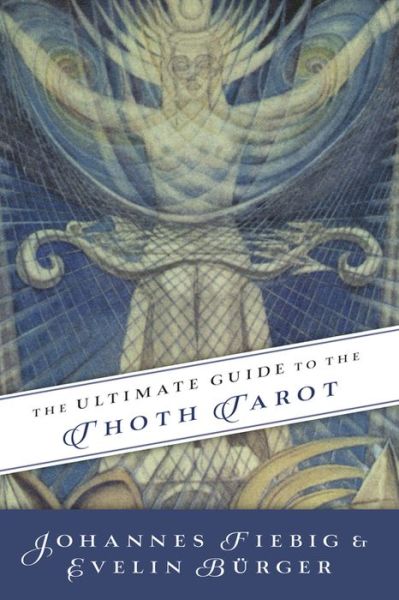 THE ULTIMATE GUIDE TO THE
THOTH TAROT

JOHANNES FIEBIG &
EVELIN BÜRGER